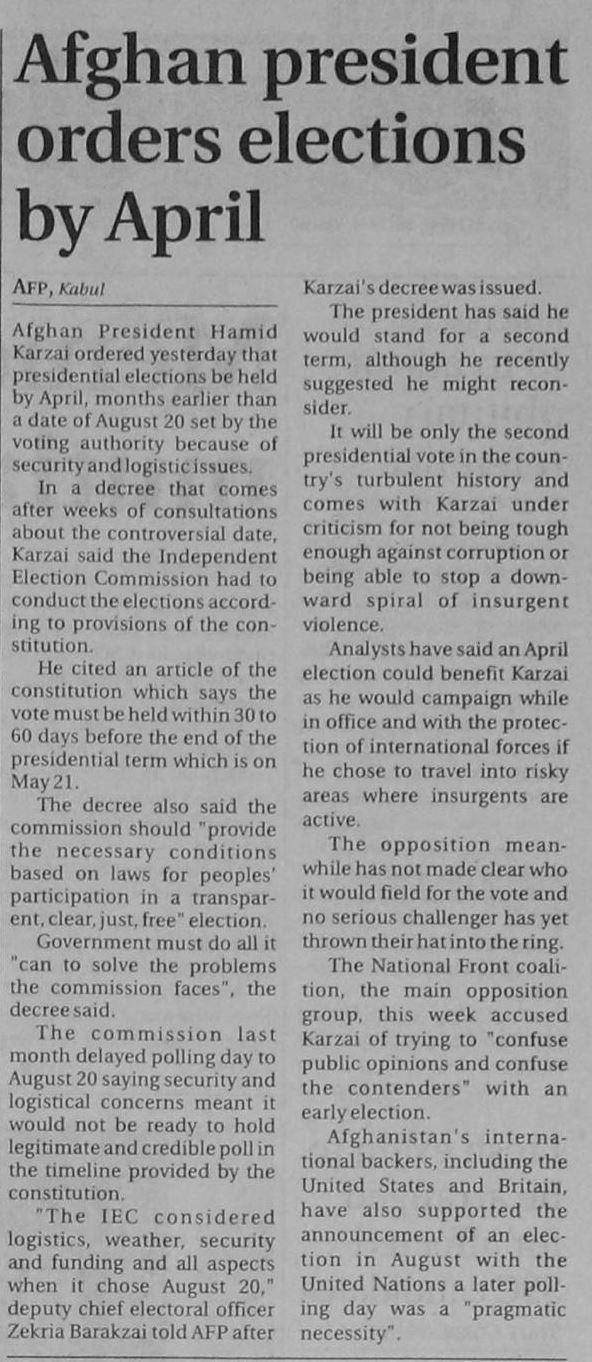 Afghan president orders elections by April

AFP, Kabul

Afghan President Hamid Karzai ordered yesterday that presidential elections be held by April, months earlier than a date of August 20 set by the voting authority because of security and logistic issues.

In a decree that comes after weeks of consultations about the controversial date, Karzai said the Independent Election Commission had to conduct the elections according to provisions of the constitution.

He cited an article of the constitution which says the vote must be held within 30 to 60 days before the end of the presidential term which is on May 21.

The decree also said the commission should "provide the necessary conditions based on laws for peoples' participation in a transparent, clear, just, free" election.

Government must do all it "can to solve the problems the commission faces", the decree said.

The commission last month delayed polling day to August 20 saying security and logistical concerns meant it would not be ready to hold legitimate and credible poll in the timeline provided by the constitution.

"The IEC considered logistics, weather, security and funding and all aspects when it chose August 20," deputy chief electoral officer Zekria Barakzai told AFP after Karzai's decree was issued.

The president has said he would stand for a second term, although he recently suggested he might reconsider.

It will be only the second presidential vote in the country's turbulent history and comes with Karzai under criticism for not being tough enough against corruption or being able to stop a downward spiral of insurgent violence.

Analysts have said an April election could benefit Karzai as he would campaign while in office and with the protection of international forces if he chose to travel into risky areas where insurgents are active.

The opposition meanwhile has not made clear who it would field for the vote and no serious challenger has yet thrown their hat into the ring.

The National Front coalition, the main opposition group, this week accused Karzai of trying to "confuse public opinions and confuse the contenders" with an early election.

Afghanistan's international backers, including the United States and Britain, have also supported the announcement of an election in August with the United Nations a later polling day was a "pragmatic necessity".